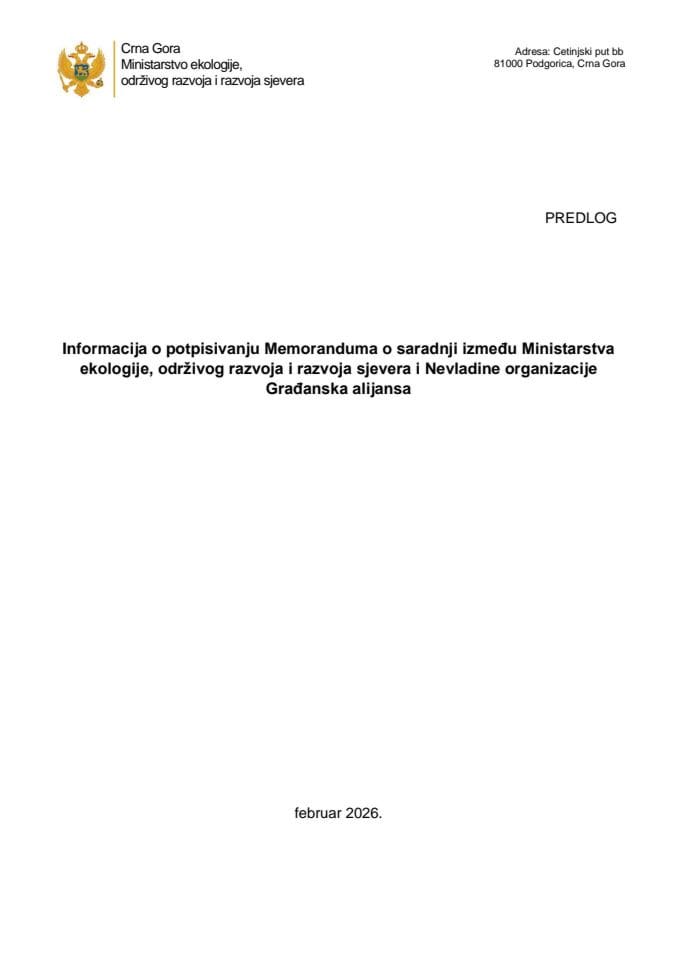 Crna Gora
Ministarstvo ekologije,
održivog razvoja i razvoja sjevera

Adresa: Cetinjski put bb
81000 Podgorica, Crna Gora

PREDLOG

Informacija o potpisivanju Memoranduma o saradnji između Ministarstva ekologije, održivog razvoja i razvoja sjevera i Nevladine organizacije Građanska alijansa

februar 2026.